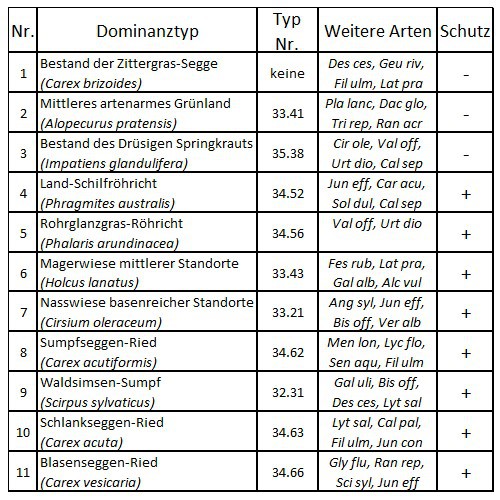 | Nr. | Dominanztyp | Typ Nr. | Weitere Arten | Schutz |
|---|---|---|---|---|
| 1 | Bestand der Zittergras-Segge (Carex brizoides) | keine | Des ces, Geu riv, Fil ulm, Lat pra | - |
| 2 | Mittleres artenarmes Grünland (Alopecurus pratensis) | 33.41 | Pla lanc, Dac glo, Tri rep, Ran acr | - |
| 3 | Bestand des Drüsigen Springkrauts (Impatiens glandulifera) | 35.38 | Cir ole, Val off, Urt dio, Cal sep | - |
| 4 | Land-Schilfröhricht (Phragmites australis) | 34.52 | Jun eff, Car acu, Sol dul, Cal sep | + |
| 5 | Rohrglanzgras-Röhricht (Phalaris arundinacea) | 34.56 | Val off, Urt dio | + |
| 6 | Magerwiese mittlerer Standorte (Holcus lanatus) | 33.43 | Fes rub, Lat pra, Gal alb, Alc vul | + |
| 7 | Nasswiese basenreicher Standorte (Cirsium oleraceum) | 33.21 | Ang syl, Jun eff, Bis off, Ver alb | + |
| 8 | Sumpfseggen-Ried (Carex acutiformis) | 34.62 | Men lon, Lyc flo, Sen aqu, Fil ulm | + |
| 9 | Waldsimsen-Sumpf (Scirpus sylvaticus) | 32.31 | Gal uli, Bis off, Des ces, Lyt sal | + |
| 10 | Schlankseggen-Ried (Carex acuta) | 34.63 | Lyt sal, Cal pal, Fil ulm, Jun con | + |
| 11 | Blasenseggen-Ried (Carex vesicaria) | 34.66 | Gly flu, Ran rep, Sci syl, Jun eff | + |